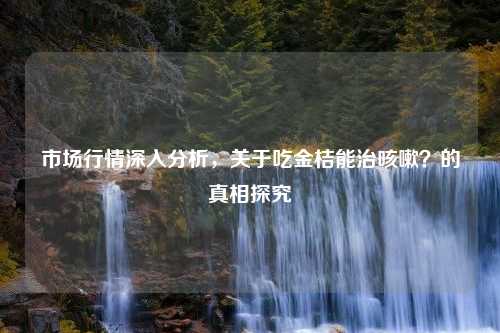 市场行情深入分析，关于吃金桔能治咳嗽？的真相探究